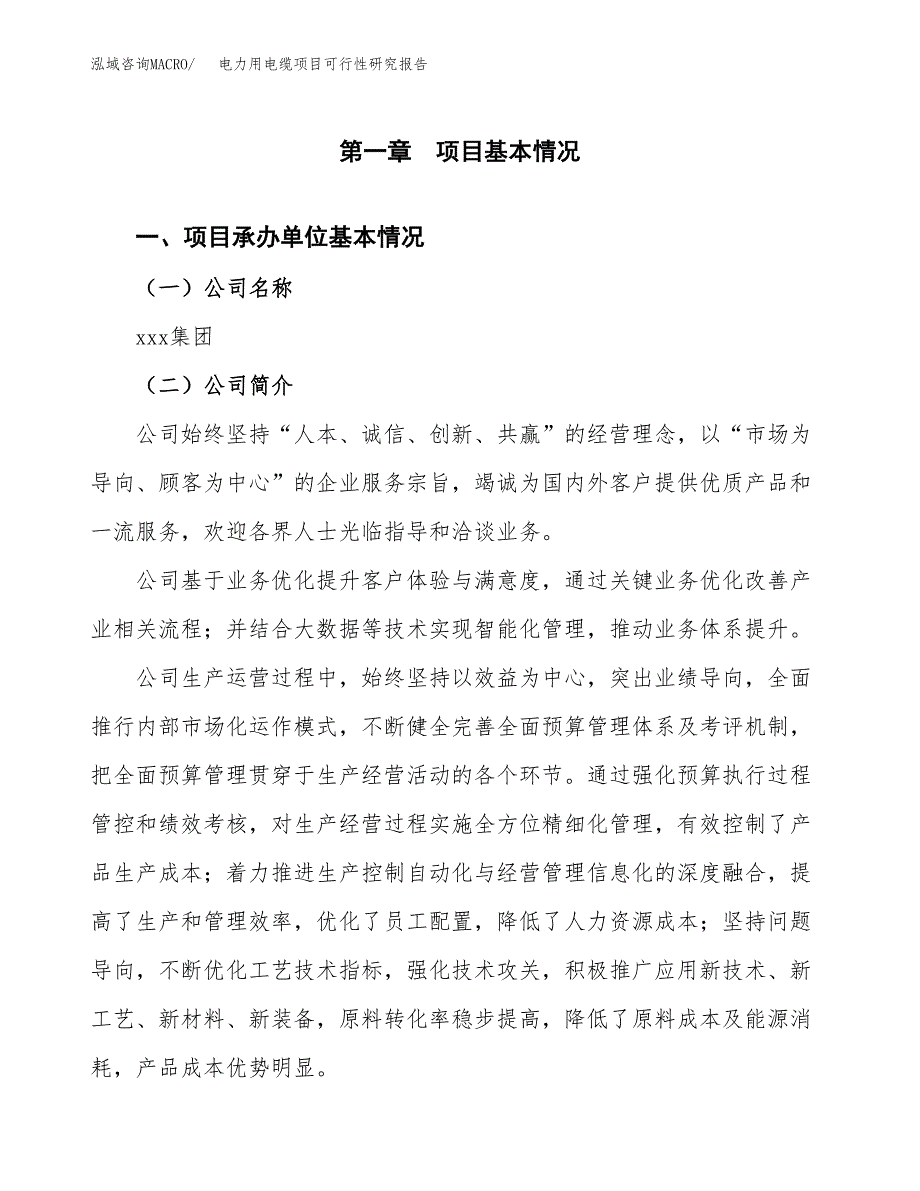 泓域咨询MACRO/　电力用电缆项目可行性研究报告

第一章　项目基本情况

一、项目承办单位基本情况

（一）公司名称

xxx集团

（二）公司简介

公司始终坚持“人本、诚信、创新、共赢”的经营理念，以“市场为导向、顾客为中心”的企业服务宗旨，竭诚为国内外客户提供优质产品和一流服务，欢迎各界人士光临指导和洽谈业务。

公司基于业务优化提升客户体验与满意度，通过关键业务优化改善产业相关流程；并结合大数据等技术实现智能化管理，推动业务体系提升。

公司生产运营过程中，始终坚持以效益为中心，突出业绩导向，全面推行内部市场化运作模式，不断健全完善全面预算管理体系及考评机制，把全面预算管理贯穿于生产经营活动的各个环节。通过强化预算执行过程管控和绩效考核，对生产经营过程实施全方位精细化管理，有效控制了产品生产成本；着力推进生产控制自动化与经营管理信息化的深度融合，提高了生产和管理效率，优化了员工配置，降低了人力资源成本；坚持问题导向，不断优化工艺技术指标，强化技术攻关，积极推广应用新技术、新工艺、新材料、新装备，原料转化率稳步提高，降低了原料成本及能源消耗，产品成本优势明显。